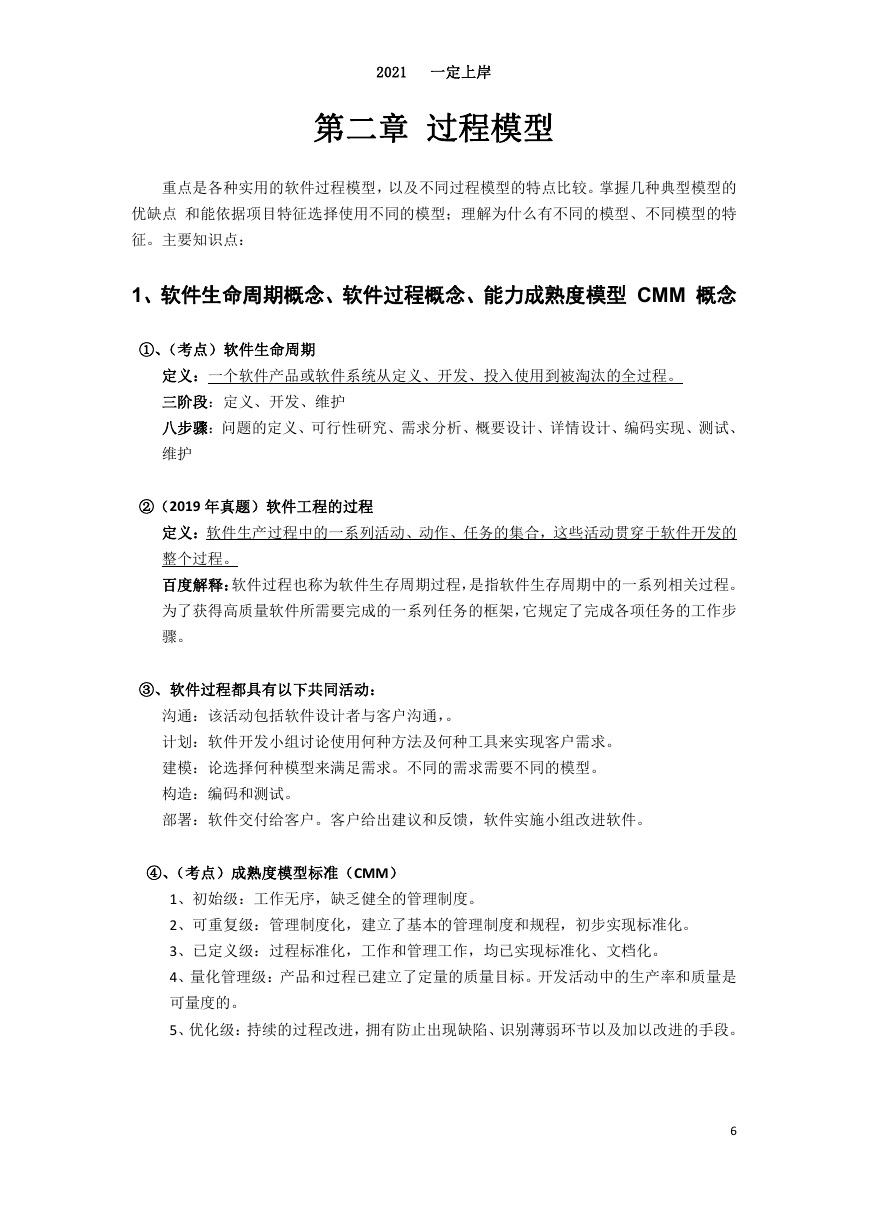 2021 一定上岸

第二章 过程模型

重点是各种实用的软件过程模型，以及不同过程模型的特点比较。掌握几种典型模型的优缺点 和能依据项目特征选择使用不同的模型；理解为什么有不同的模型、不同模型的特征。主要知识点：

1、软件生命周期概念、软件过程概念、能力成熟度模型 CMM 概念

①、（考点）软件生命周期
定义：一个软件产品或软件系统从定义、开发、投入使用到被淘汰的全过程。
三阶段：定义、开发、维护
八步骤：问题的定义、可行性研究、需求分析、概要设计、详情设计、编码实现、测试、维护

②（2019 年真题）软件工程的过程
定义：软件生产过程中的一系列活动、动作、任务的集合，这些活动贯穿于软件开发的整个过程。
百度解释：软件过程也称为软件生存周期过程，是指软件生存周期中的一系列相关过程。为了获得高质量软件所需要完成的一系列任务的框架，它规定了完成各项任务的工作步骤。

③、软件过程都具有以下共同活动：
沟通：该活动包括软件设计者与客户沟通，。
计划：软件开发小组讨论使用何种方法及何种工具来实现客户需求。
建模：论选择何种模型来满足需求。不同的需求需要不同的模型。
构造：编码和测试。
部署：软件交付给客户。客户给出建议和反馈，软件实施小组改进软件。

④、（考点）成熟度模型标准（CMM）
1、初始级：工作无序，缺乏健全的管理制度。
2、可重复级：管理制度化，建立了基本的管理制度和规程，初步实现标准化。
3、已定义级：过程标准化，工作和管理工作，均已实现标准化、文档化。
4、量化管理级：产品和过程已建立了定量的质量目标。开发活动中的生产率和质量是可量度的。
5、优化级：持续的过程改进，拥有防止出现缺陷、识别薄弱环节以及加以改进的手段。

6